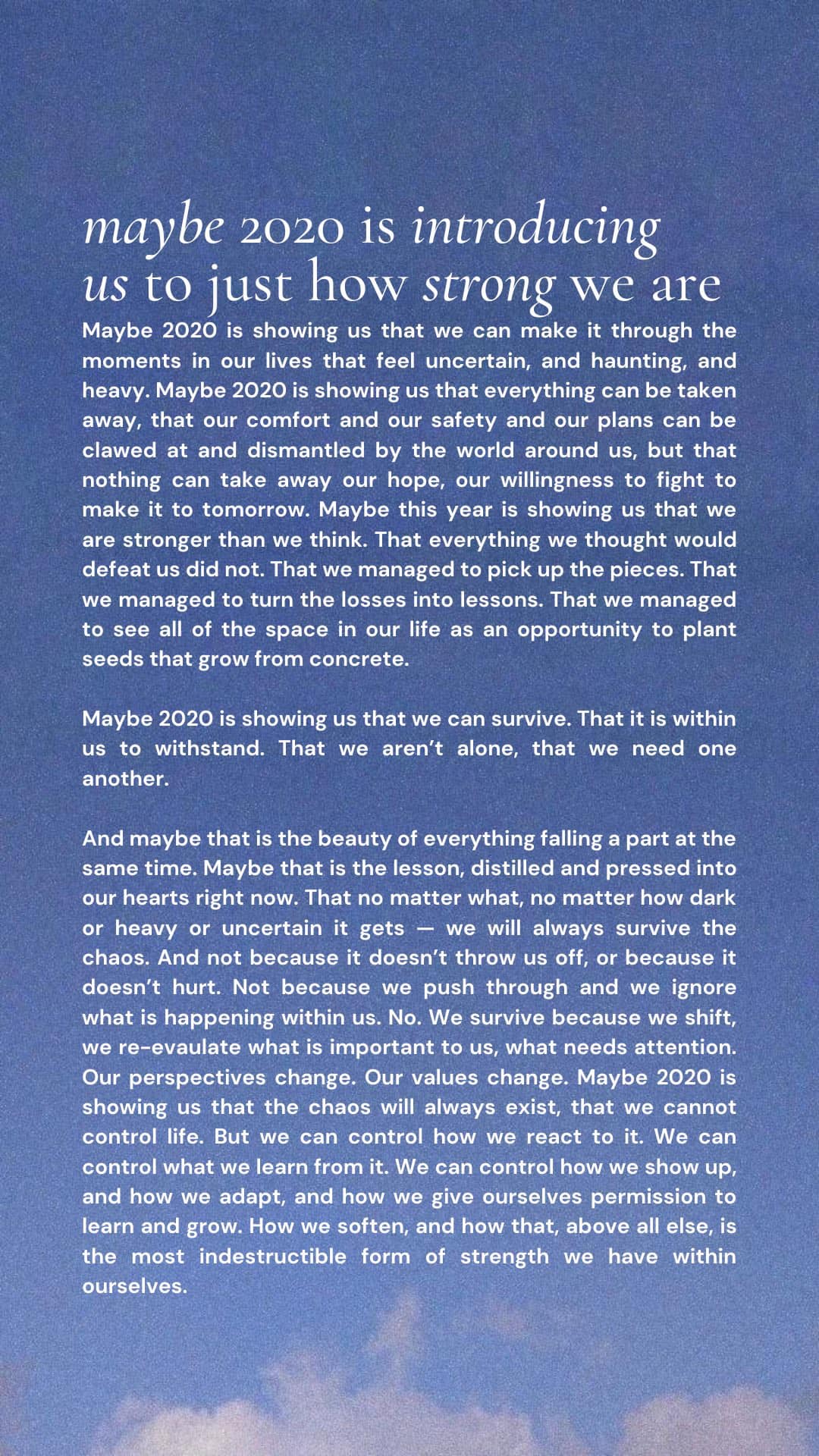 maybe 2020 is introducing us to just how strong we are

Maybe 2020 is showing us that we can make it through the moments in our lives that feel uncertain, and haunting, and heavy. Maybe 2020 is showing us that everything can be taken away, that our comfort and our safety and our plans can be clawed at and dismantled by the world around us, but that nothing can take away our hope, our willingness to fight to make it to tomorrow. Maybe this year is showing us that we are stronger than we think. That everything we thought would defeat us did not. That we managed to pick up the pieces. That we managed to turn the losses into lessons. That we managed to see all of the space in our life as an opportunity to plant seeds that grow from concrete.

Maybe 2020 is showing us that we can survive. That it is within us to withstand. That we aren't alone, that we need one another.

And maybe that is the beauty of everything falling a part at the same time. Maybe that is the lesson, distilled and pressed into our hearts right now. That no matter what, no matter how dark or heavy or uncertain it gets — we will always survive the chaos. And not because it doesn't throw us off, or because it doesn't hurt. Not because we push through and we ignore what is happening within us. No. We survive because we shift, we re-evaulate what is important to us, what needs attention. Our perspectives change. Our values change. Maybe 2020 is showing us that the chaos will always exist, that we cannot control life. But we can control how we react to it. We can control what we learn from it. We can control how we show up, and how we adapt, and how we give ourselves permission to learn and grow. How we soften, and how that, above all else, is the most indestructible form of strength we have within ourselves.